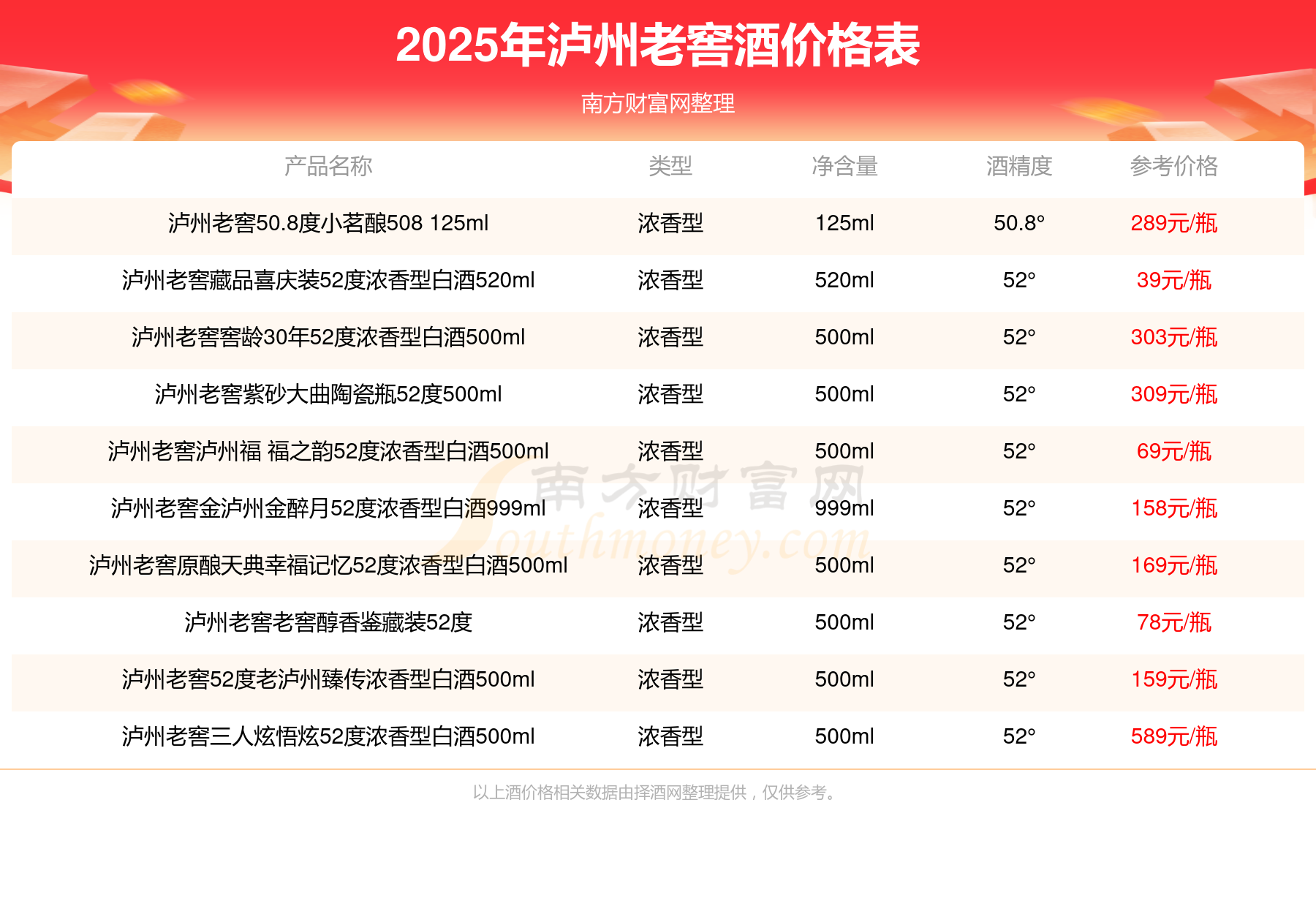 2025年泸州老窖酒价格表

南方财富网整理

| 产品名称 | 类型 | 净含量 | 酒精度 | 参考价格 |
|---|---|---|---|---|
| 泸州老窖50.8度小茗酿508 125ml | 浓香型 | 125ml | 50.8° | 289元/瓶 |
| 泸州老窖藏品喜庆装52度浓香型白酒520ml | 浓香型 | 520ml | 52° | 39元/瓶 |
| 泸州老窖窖龄30年52度浓香型白酒500ml | 浓香型 | 500ml | 52° | 303元/瓶 |
| 泸州老窖紫砂大曲陶瓷瓶52度500ml | 浓香型 | 500ml | 52° | 309元/瓶 |
| 泸州老窖泸州福 福之韵52度浓香型白酒500ml | 浓香型 | 500ml | 52° | 69元/瓶 |
| 泸州老窖金泸州金醉月52度浓香型白酒999ml | 浓香型 | 999ml | 52° | 158元/瓶 |
| 泸州老窖原酿天典幸福记忆52度浓香型白酒500ml | 浓香型 | 500ml | 52° | 169元/瓶 |
| 泸州老窖老窖醇香鉴藏装52度 | 浓香型 | 500ml | 52° | 78元/瓶 |
| 泸州老窖52度老泸州臻传浓香型白酒500ml | 浓香型 | 500ml | 52° | 159元/瓶 |
| 泸州老窖三人炫悟炫52度浓香型白酒500ml | 浓香型 | 500ml | 52° | 589元/瓶 |

以上酒价格相关数据由择酒网整理提供，仅供参考。

南方财富网 Southmoney.com